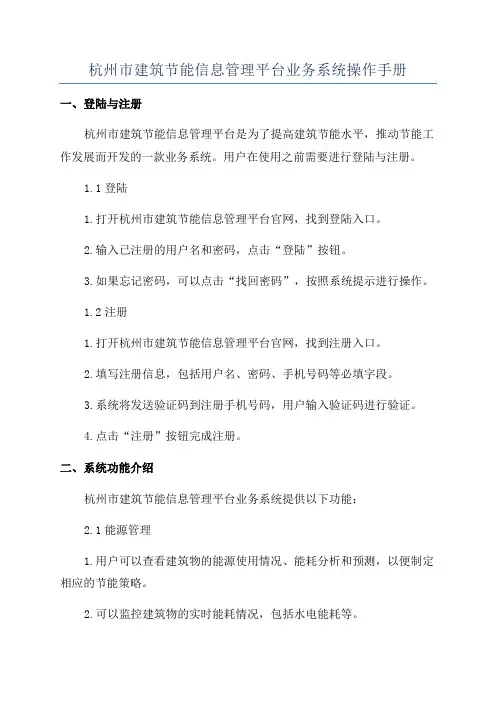 杭州市建筑节能信息管理平台业务系统操作手册

一、登陆与注册

杭州市建筑节能信息管理平台是为了提高建筑节能水平，推动节能工作发展而开发的一款业务系统。用户在使用之前需要进行登陆与注册。

1.1 登陆

1.打开杭州市建筑节能信息管理平台官网，找到登陆入口。

2.输入已注册的用户名和密码，点击“登陆”按钮。

3.如果忘记密码，可以点击“找回密码”，按照系统提示进行操作。

1.2 注册

1.打开杭州市建筑节能信息管理平台官网，找到注册入口。

2.填写注册信息，包括用户名、密码、手机号码等必填字段。

3.系统将发送验证码到注册手机号码，用户输入验证码进行验证。

4.点击“注册”按钮完成注册。

二、系统功能介绍

杭州市建筑节能信息管理平台业务系统提供以下功能：

2.1 能源管理

1.用户可以查看建筑物的能源使用情况、能耗分析和预测，以便制定相应的节能策略。

2.可以监控建筑物的实时能耗情况，包括水电能耗等。